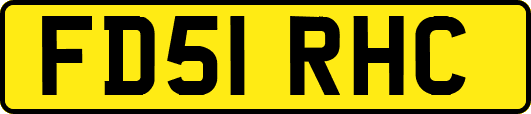 FD51 RHC